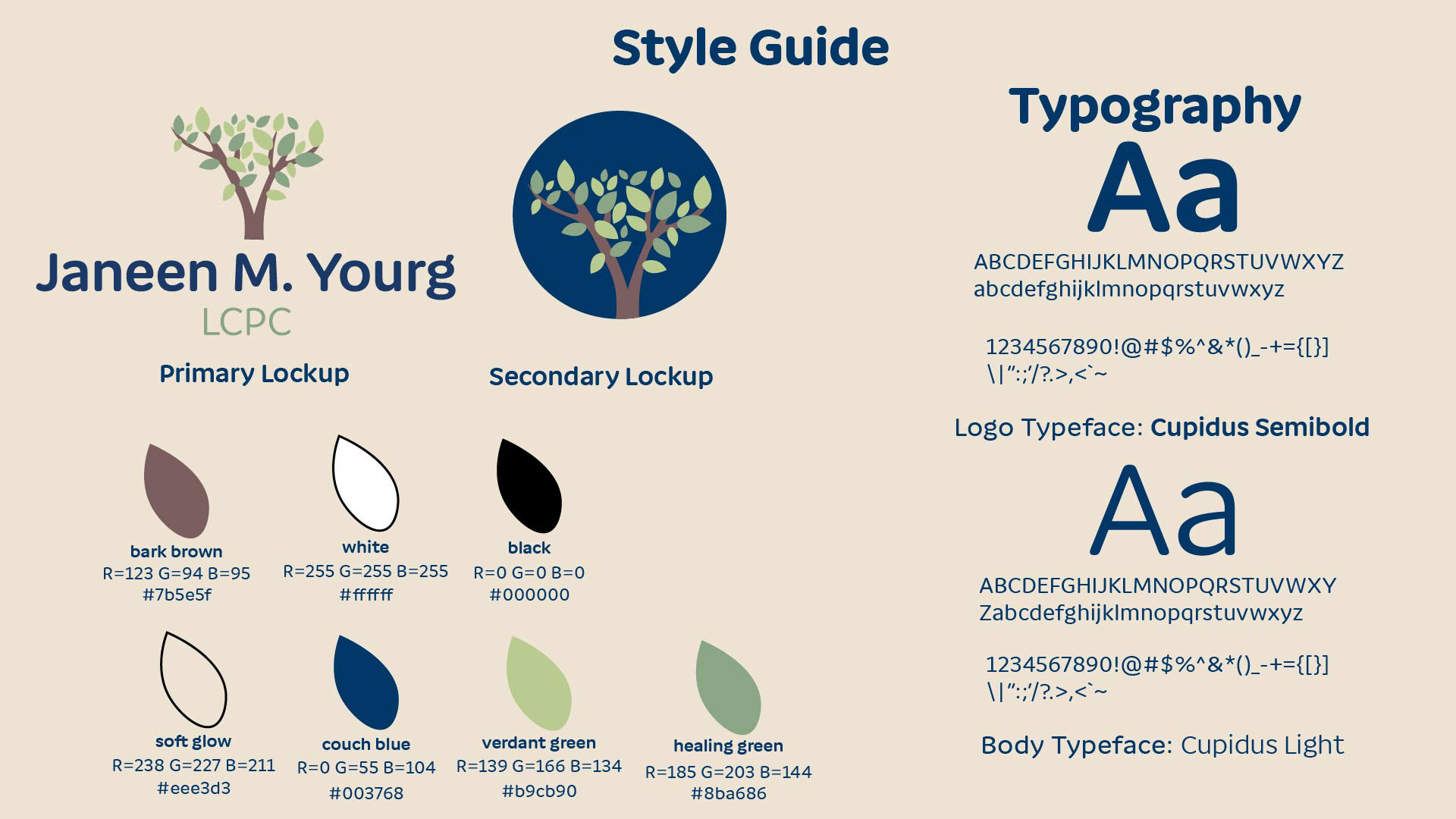 Style Guide

Janeen M. Yourg
LCPC

Primary Lockup

Secondary Lockup

bark brown
R=123 G=94 B=95
#7b5e5f

white
R=255 G=255 B=255
#ffffff

black
R=0 G=0 B=0
#000000

soft glow
R=238 G=227 B=211
#eee3d3

couch blue
R=0 G=55 B=104
#003768

verdant green
R=139 G=166 B=134
#b9cb90

healing green
R=185 G=203 B=144
#8ba686

Typography

Aa

ABCDEFGHIJKLMNOPQRSTUVWXYZ
abcdefghijklmnopqrstuvwxyz

1234567890!@#$%^&*()_-+={[}]
\|":;'/?.>,<`~

Logo Typeface: Cupidus Semibold

Aa

ABCDEFGHIJKLMNOPQRSTUVWXY
Zabcdefghijklmnopqrstuvwxyz

1234567890!@#$%^&*()_-+={[}]
\|":;'/?.>,<`~

Body Typeface: Cupidus Light